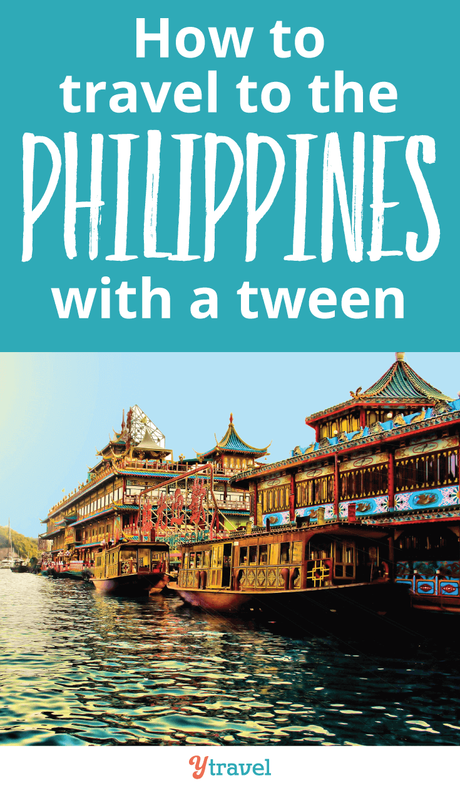 How to travel to the PHILIPPINES with a tween

ytravel